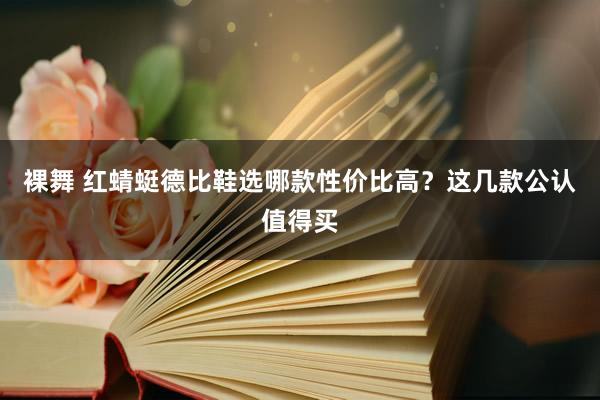 裸舞 红蜻蜓德比鞋选哪款性价比高？这几款公认值得买